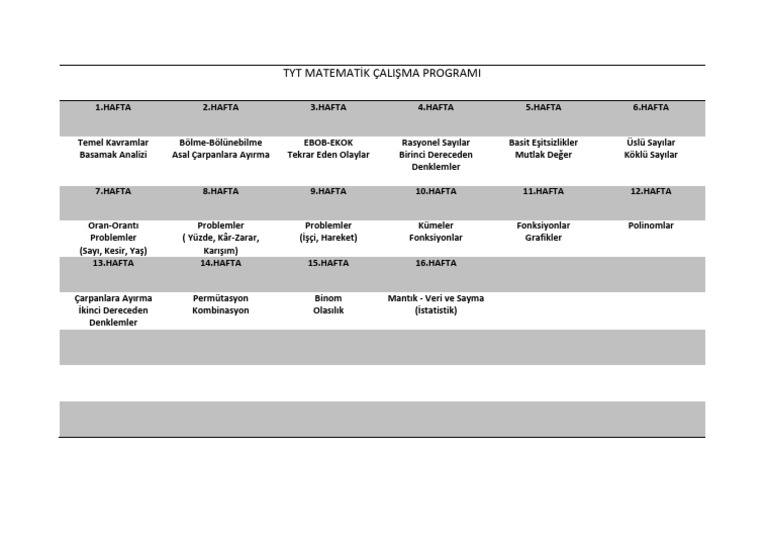 TYT MATEMATİK ÇALIŞMA PROGRAMI

| 1.HAFTA | 2.HAFTA | 3.HAFTA | 4.HAFTA | 5.HAFTA | 6.HAFTA |
|---|---|---|---|---|---|
| Temel Kavramlar Basamak Analizi | Bölme-Bölünebilme Asal Çarpanlara Ayırma | EBOB-EKOK Tekrar Eden Olaylar | Rasyonel Sayılar Birinci Dereceden Denklemler | Basit Eşitsizlikler Mutlak Değer | Üslü Sayılar Köklü Sayılar |
| 7.HAFTA | 8.HAFTA | 9.HAFTA | 10.HAFTA | 11.HAFTA | 12.HAFTA |
| Oran-Orantı Problemler (Sayı, Kesir, Yaş) | Problemler ( Yüzde, Kâr-Zarar, Karışım) | Problemler (İşçi, Hareket) | Kümeler Fonksiyonlar | Fonksiyonlar Grafikler | Polinomlar |
| 13.HAFTA | 14.HAFTA | 15.HAFTA | 16.HAFTA | | |
| Çarpanlara Ayırma İkinci Dereceden Denklemler | Permütasyon Kombinasyon | Binom Olasılık | Mantık - Veri ve Sayma (İstatistik) | | |